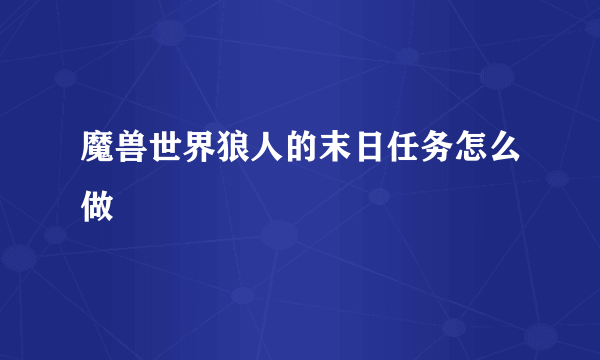 魔兽世界狼人的末日任务怎么做